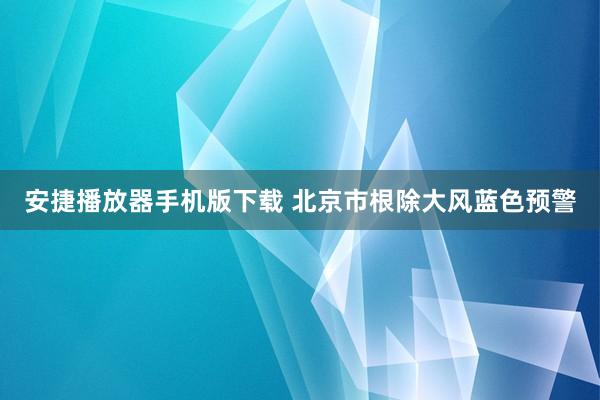 安捷播放器手机版下载 北京市根除大风蓝色预警